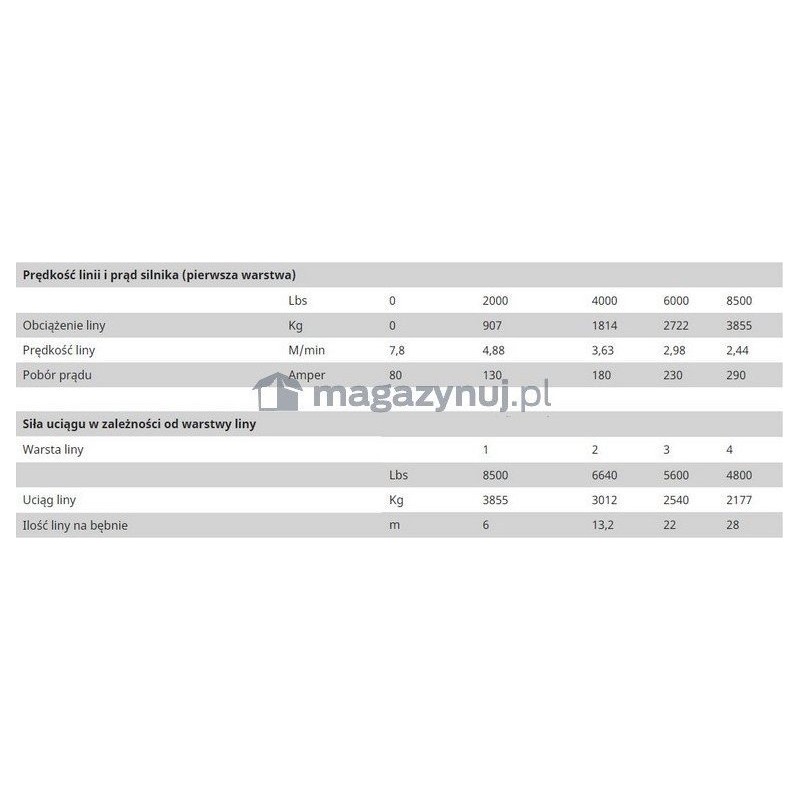 | Prędkość linii i prąd silnika (pierwsza warstwa) | | | | | | |
|---|---|---|---|---|---|---|
| | Lbs | 0 | 2000 | 4000 | 6000 | 8500 |
| Obciążenie liny | Kg | 0 | 907 | 1814 | 2722 | 3855 |
| Prędkość liny | M/min | 7,8 | 4,88 | 3,63 | 2,98 | 2,44 |
| Pobór prądu | Amper | 80 | 130 | 180 | 230 | 290 |

| Siła uciągu w zależności od warstwy liny | | | | | |
|---|---|---|---|---|---|
| Warsta liny | | 1 | 2 | 3 | 4 |
| | Lbs | 8500 | 6640 | 5600 | 4800 |
| Uciąg liny | Kg | 3855 | 3012 | 2540 | 2177 |
| Ilość liny na bębnie | m | 6 | 13,2 | 22 | 28 |

magazynuj.pl